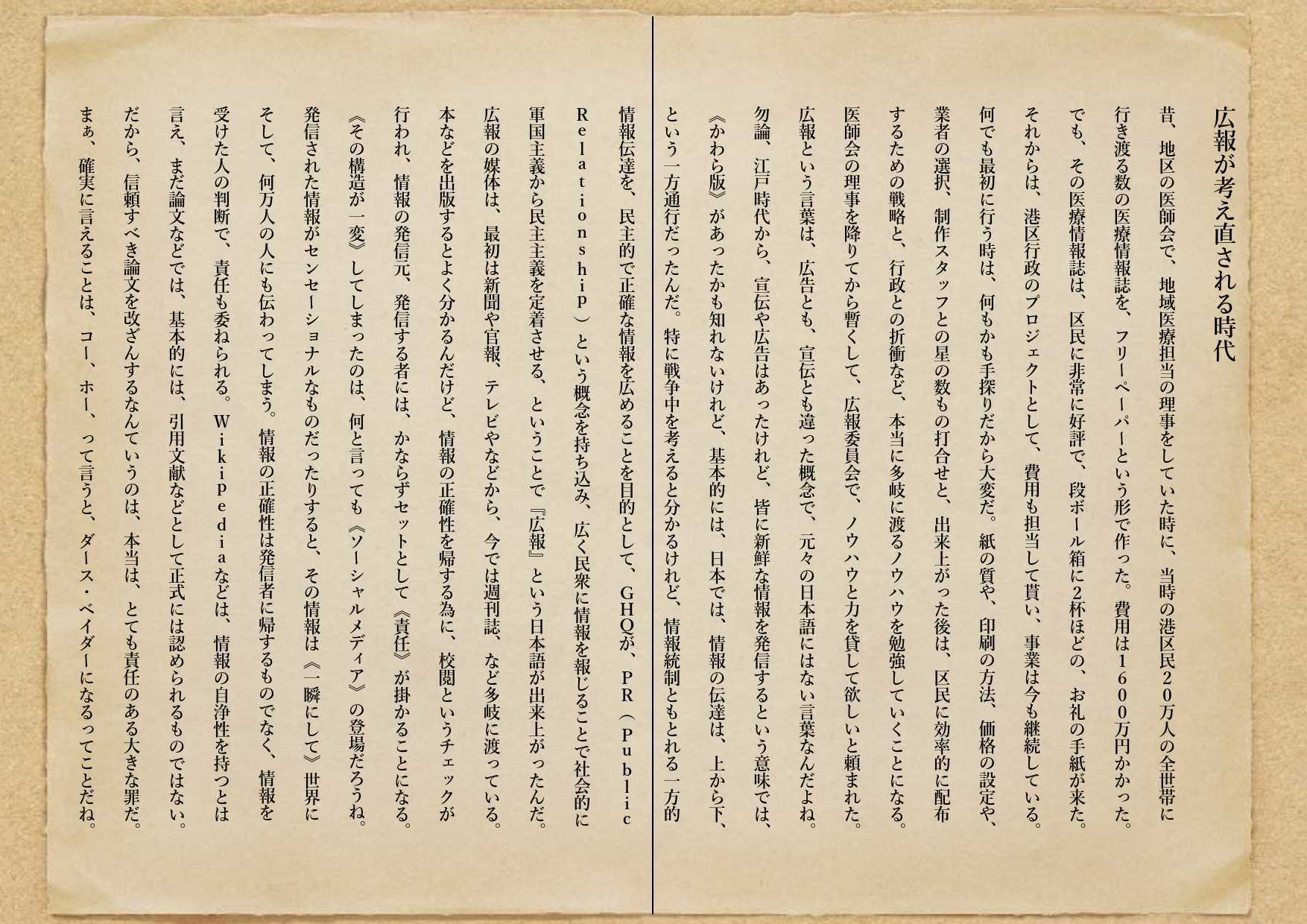 広報が考え直される時代

昔、地区の医師会で、地域医療担当の理事をしていた時に、当時の港区民20万人の全世帯に行き渡る数の医療情報誌を、フリーペーパーという形で作った。費用は1600万円かかった。でも、その医療情報誌は、区民に非常に好評で、段ボール箱に2杯ほどの、お礼の手紙が来た。それからは、港区行政のプロジェクトとして、費用も担当して貰い、事業は今も継続している。何でも最初に行う時は、何もかも手探りだから大変だ。紙の質や、印刷の方法、価格の設定や、業者の選択、制作スタッフとの星の数もの打合せと、出来上がった後は、区民に効率的に配布するための戦略と、行政との折衝など、本当に多岐に渡るノウハウを勉強していくことになる。医師会の理事を降りてから暫くして、広報委員会で、ノウハウと力を貸して欲しいと頼まれた。広報という言葉は、広告とも、宣伝とも違った概念で、元々の日本語にはない言葉なんだよね。勿論、江戸時代から、宣伝や広告はあったけれど、皆に新鮮な情報を発信するという意味では、《かわら版》があったかも知れないけれど、基本的には、日本では、情報の伝達は、上から下、という一方通行だったんだ。特に戦争中を考えると分かるけれど、情報統制ともとれる一方的

情報伝達を、民主的で正確な情報を広めることを目的として、GHQが、PR（Public Relationship）という概念を持ち込み、広く民衆に情報を報じることで社会的に軍国主義から民主主義を定着させる、ということで『広報』という日本語が出来上がったんだ。広報の媒体は、最初は新聞や官報、テレビやなどから、今では週刊誌、など多岐に渡っている。本などを出版するとよく分かるんだけど、情報の正確性を帰する為に、校閲というチェックが行われ、情報の発信元、発信する者には、かならずセットとして《責任》が掛かることになる。《その構造が一変》してしまったのは、何と言っても《ソーシャルメディア》の登場だろうね。発信された情報がセンセーショナルなものだったりすると、その情報は《一瞬にして》世界にそして、何万人の人にも伝わってしまう。情報の正確性は発信者に帰するものでなく、情報を受けた人の判断で、責任も委ねられる。WikiPediaなどは、情報の自浄性を持つとは言え、まだ論文などでは、基本的には、引用文献などとして正式には認められるものではない。だから、信頼すべき論文を改ざんするなんていうのは、本当は、とても責任のある大きな罪だ。まぁ、確実に言えることは、コー、ホー、って言うと、ダース・ベイダーになるってことだね。